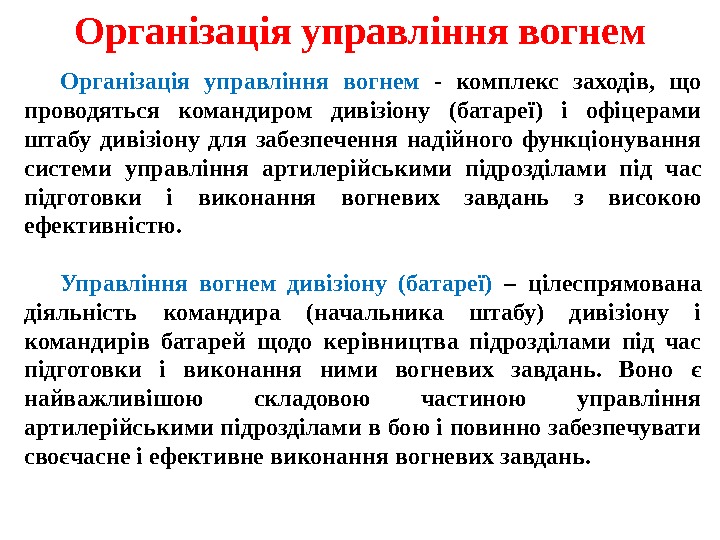 Організація управління вогнем

Організація управління вогнем - комплекс заходів, що проводяться командиром дивізіону (батареї) і офіцерами штабу дивізіону для забезпечення надійного функціонування системи управління артилерійськими підрозділами під час підготовки і виконання вогневих завдань з високою ефективністю.

Управління вогнем дивізіону (батареї) – цілеспрямована діяльність командира (начальника штабу) дивізіону і командирів батарей щодо керівництва підрозділами під час підготовки і виконання ними вогневих завдань. Воно є найважливішою складовою частиною управління артилерійськими підрозділами в бою і повинно забезпечувати своєчасне і ефективне виконання вогневих завдань.